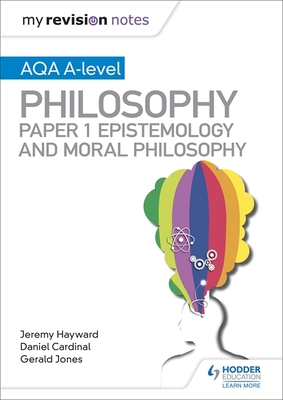 my revision notes

AQA A-level

PHILOSOPHY

PAPER 1 EPISTEMOLOGY AND MORAL PHILOSOPHY

Jeremy Hayward
Daniel Cardinal
Gerald Jones

HODDER EDUCATION
LEARN MORE